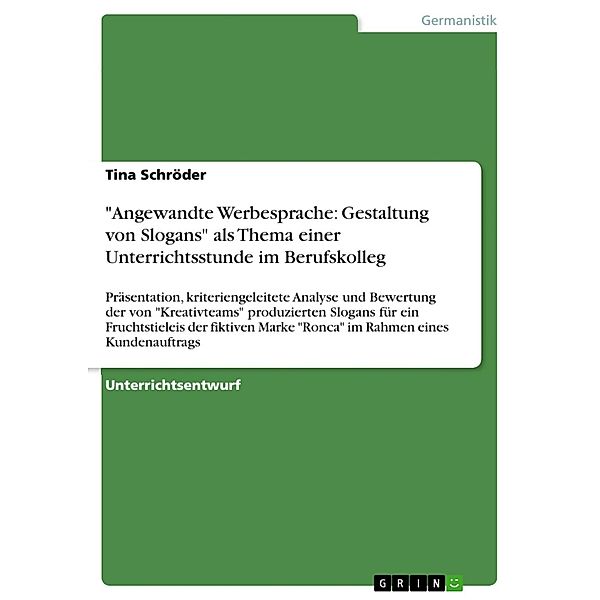 Germanistik

Tina Schröder

"Angewandte Werbesprache: Gestaltung von Slogans" als Thema einer Unterrichtsstunde im Berufskolleg

Präsentation, kriteriengeleitete Analyse und Bewertung der von "Kreativteams" produzierten Slogans für ein Fruchtstieleis der fiktiven Marke "Ronca" im Rahmen eines Kundenauftrags

Unterrichtsentwurf

GRIN